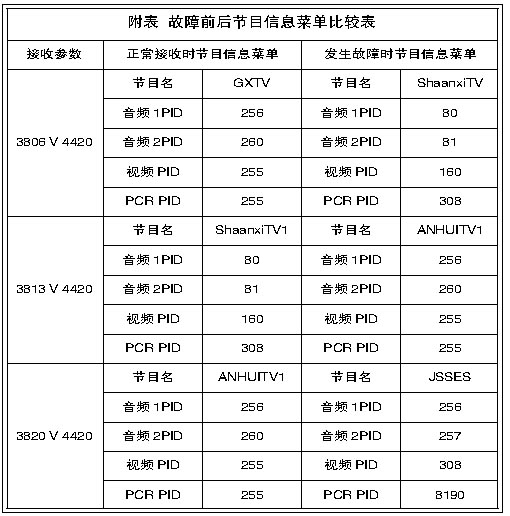 附表 故障前后节目信息菜单比较表

| 接收参数 | 正常接收时节目信息菜单 | | 发生故障时节目信息菜单 | |
|---|---|---|---|---|
| 3806 V 4420 | 节目名 | GXTV | 节目名 | ShaanxiTV |
| | 音频 1PID | 256 | 音频 1PID | 80 |
| | 音频 2PID | 260 | 音频 2PID | 81 |
| | 视频 PID | 255 | 视频 PID | 160 |
| | PCR PID | 255 | PCR PID | 308 |
| 3813 V 4420 | 节目名 | ShaanxiTV1 | 节目名 | ANHUITV1 |
| | 音频 1PID | 80 | 音频 1PID | 256 |
| | 音频 2PID | 81 | 音频 2PID | 260 |
| | 视频 PID | 160 | 视频 PID | 255 |
| | PCR PID | 308 | PCR PID | 255 |
| 3820 V 4420 | 节目名 | ANHUITV1 | 节目名 | JSSES |
| | 音频 1PID | 256 | 音频 1PID | 256 |
| | 音频 2PID | 260 | 音频 2PID | 257 |
| | 视频 PID | 255 | 视频 PID | 308 |
| | PCR PID | 255 | PCR PID | 8190 |